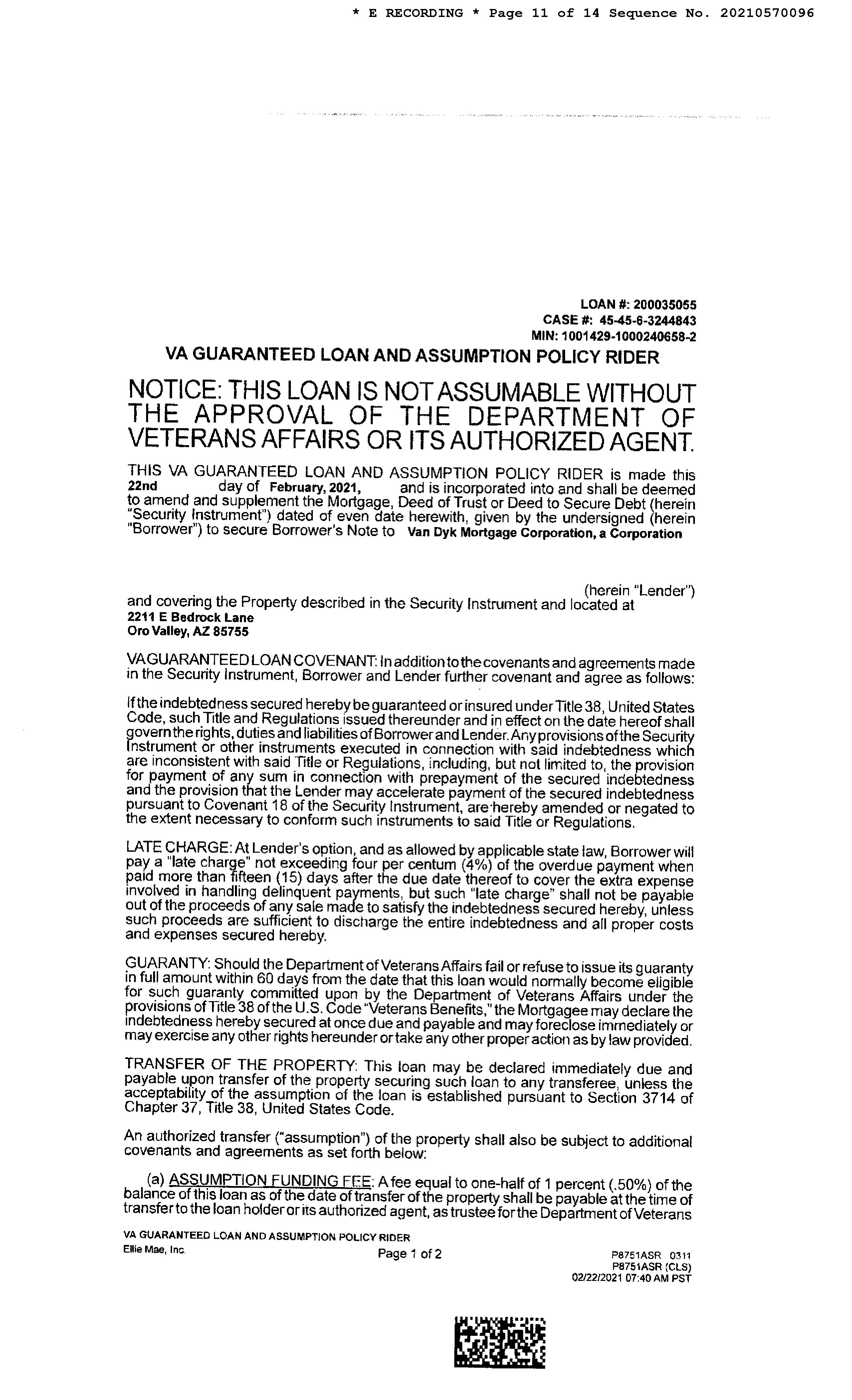 * E RECORDING * Page 11 of 14 Sequence No. 20210570096

LOAN #: 200035055
CASE #: 45-45-6-3244843
MIN: 1001429-1000240658-2

VA GUARANTEED LOAN AND ASSUMPTION POLICY RIDER

NOTICE: THIS LOAN IS NOT ASSUMABLE WITHOUT THE APPROVAL OF THE DEPARTMENT OF VETERANS AFFAIRS OR ITS AUTHORIZED AGENT.

THIS VA GUARANTEED LOAN AND ASSUMPTION POLICY RIDER is made this 22nd day of February, 2021, and is incorporated into and shall be deemed to amend and supplement the Mortgage, Deed of Trust or Deed to Secure Debt (herein "Security Instrument") dated of even date herewith, given by the undersigned (herein "Borrower") to secure Borrower's Note to Van Dyk Mortgage Corporation, a Corporation

(herein "Lender") and covering the Property described in the Security Instrument and located at
2211 E Bedrock Lane
Oro Valley, AZ 85755

VA GUARANTEED LOAN COVENANT: In addition to the covenants and agreements made in the Security Instrument, Borrower and Lender further covenant and agree as follows:

If the indebtedness secured hereby be guaranteed or insured under Title 38, United States Code, such Title and Regulations issued thereunder and in effect on the date hereof shall govern the rights, duties and liabilities of Borrower and Lender. Any provisions of the Security Instrument or other instruments executed in connection with said indebtedness which are inconsistent with said Title or Regulations, including, but not limited to, the provision for payment of any sum in connection with prepayment of the secured indebtedness and the provision that the Lender may accelerate payment of the secured indebtedness pursuant to Covenant 18 of the Security Instrument, are hereby amended or negated to the extent necessary to conform such instruments to said Title or Regulations.

LATE CHARGE: At Lender's option, and as allowed by applicable state law, Borrower will pay a "late charge" not exceeding four per centum (4%) of the overdue payment when paid more than fifteen (15) days after the due date thereof to cover the extra expense involved in handling delinquent payments, but such "late charge" shall not be payable out of the proceeds of any sale made to satisfy the indebtedness secured hereby, unless such proceeds are sufficient to discharge the entire indebtedness and all proper costs and expenses secured hereby.

GUARANTY: Should the Department of Veterans Affairs fail or refuse to issue its guaranty in full amount within 60 days from the date that this loan would normally become eligible for such guaranty committed upon by the Department of Veterans Affairs under the provisions of Title 38 of the U.S. Code "Veterans Benefits," the Mortgagee may declare the indebtedness hereby secured at once due and payable and may foreclose immediately or may exercise any other rights hereunder or take any other proper action as by law provided.

TRANSFER OF THE PROPERTY: This loan may be declared immediately due and payable upon transfer of the property securing such loan to any transferee, unless the acceptability of the assumption of the loan is established pursuant to Section 3714 of Chapter 37, Title 38, United States Code.

An authorized transfer ("assumption") of the property shall also be subject to additional covenants and agreements as set forth below:

(a) ASSUMPTION FUNDING FEE: A fee equal to one-half of 1 percent (.50%) of the balance of this loan as of the date of transfer of the property shall be payable at the time of transfer to the loan holder or its authorized agent, as trustee for the Department of Veterans

VA GUARANTEED LOAN AND ASSUMPTION POLICY RIDER
Ellie Mae, Inc.
Page 1 of 2
P8751ASR 0311
P8751ASR (CLS)
02/22/2021 07:40 AM PST